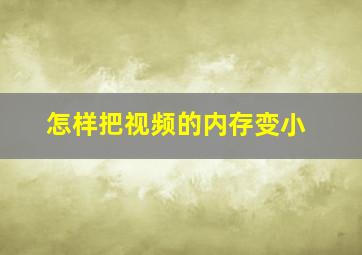 怎样把视频的内存变小